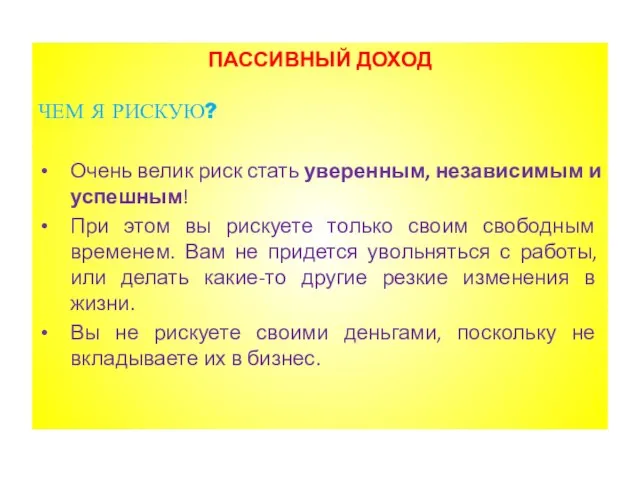 ПАССИВНЫЙ ДОХОД

ЧЕМ Я РИСКУЮ?

• Очень велик риск стать уверенным, независимым и успешным!
• При этом вы рискуете только своим свободным временем. Вам не придется увольняться с работы, или делать какие-то другие резкие изменения в жизни.
• Вы не рискуете своими деньгами, поскольку не вкладываете их в бизнес.